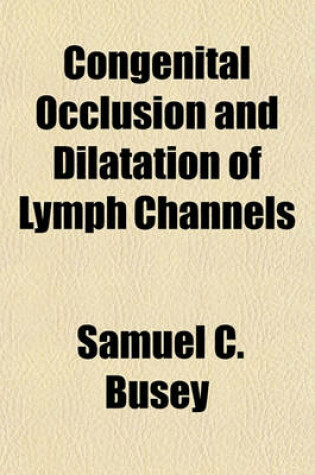 Congenital Occlusion and Dilatation of Lymph Channels

Samuel C. Busey